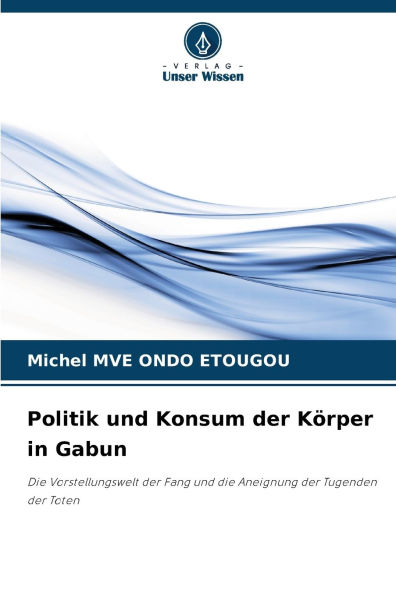 - VERLAG -
Unser Wissen

Michel MVE ONDO ETOUGOU

Politik und Konsum der Körper in Gabun

Die Vorstellungswelt der Fang und die Aneignung der Tugenden der Toten